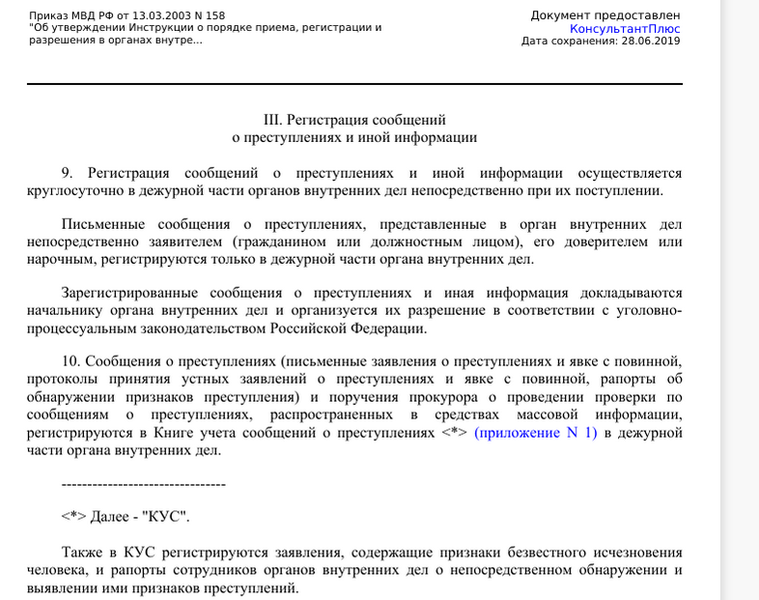 Приказ МВД РФ от 13.03.2003 N 158
"Об утверждении Инструкции о порядке приема, регистрации и разрешения в органах внутре...

Документ предоставлен КонсультантПлюс
Дата сохранения: 28.06.2019

III. Регистрация сообщений
о преступлениях и иной информации

9. Регистрация сообщений о преступлениях и иной информации осуществляется круглосуточно в дежурной части органов внутренних дел непосредственно при их поступлении.

Письменные сообщения о преступлениях, представленные в орган внутренних дел непосредственно заявителем (гражданином или должностным лицом), его доверителем или нарочным, регистрируются только в дежурной части органа внутренних дел.

Зарегистрированные сообщения о преступлениях и иная информация докладываются начальнику органа внутренних дел и организуется их разрешение в соответствии с уголовно-процессуальным законодательством Российской Федерации.

10. Сообщения о преступлениях (письменные заявления о преступлениях и явке с повинной, протоколы принятия устных заявлений о преступлениях и явке с повинной, рапорты об обнаружении признаков преступления) и поручения прокурора о проведении проверки по сообщениям о преступлениях, распространенных в средствах массовой информации, регистрируются в Книге учета сообщений о преступлениях <*> (приложение N 1) в дежурной части органа внутренних дел.

--------------------------------

<*> Далее - "КУС".

Также в КУС регистрируются заявления, содержащие признаки безвестного исчезновения человека, и рапорты сотрудников органов внутренних дел о непосредственном обнаружении и выявлении ими признаков преступлений.